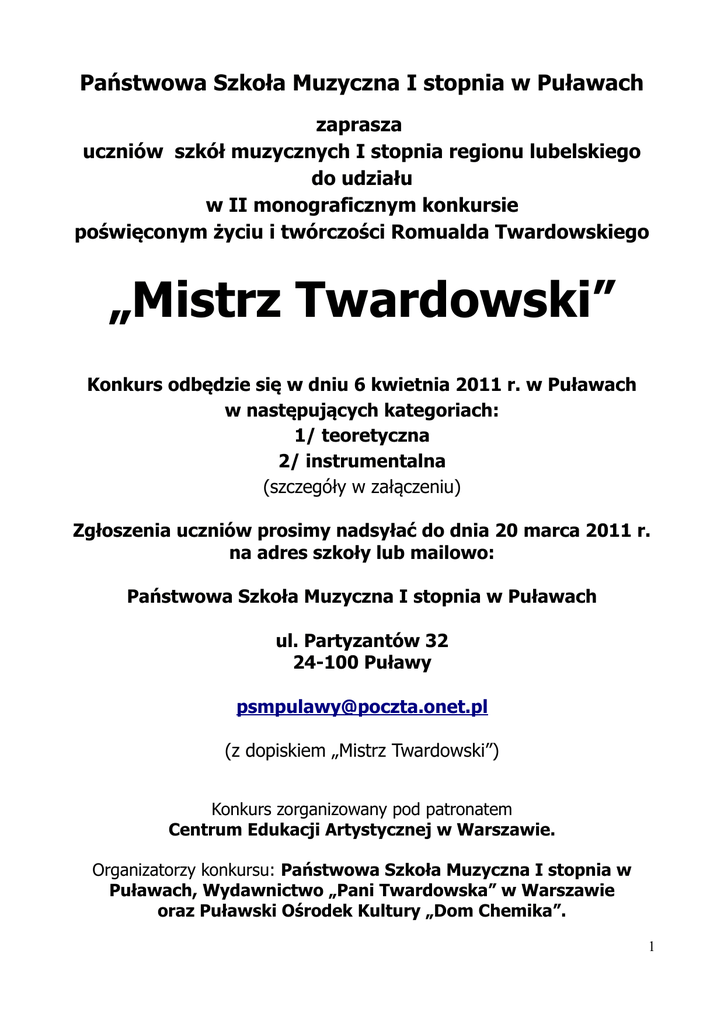 Państwowa Szkoła Muzyczna I stopnia w Puławach

zaprasza
uczniów szkół muzycznych I stopnia regionu lubelskiego
do udziału
w II monograficznym konkursie
poświęconym życiu i twórczości Romualda Twardowskiego

„Mistrz Twardowski”

Konkurs odbędzie się w dniu 6 kwietnia 2011 r. w Puławach
w następujących kategoriach:
1/ teoretyczna
2/ instrumentalna
(szczegóły w załączeniu)

Zgłoszenia uczniów prosimy nadsyłać do dnia 20 marca 2011 r.
na adres szkoły lub mailowo:

Państwowa Szkoła Muzyczna I stopnia w Puławach

ul. Partyzantów 32
24-100 Puławy

psmpulawy@poczta.onet.pl

(z dopiskiem „Mistrz Twardowski”)

Konkurs zorganizowany pod patronatem
Centrum Edukacji Artystycznej w Warszawie.

Organizatorzy konkursu: Państwowa Szkoła Muzyczna I stopnia w Puławach, Wydawnictwo „Pani Twardowska” w Warszawie oraz Puławski Ośrodek Kultury „Dom Chemika”.

1